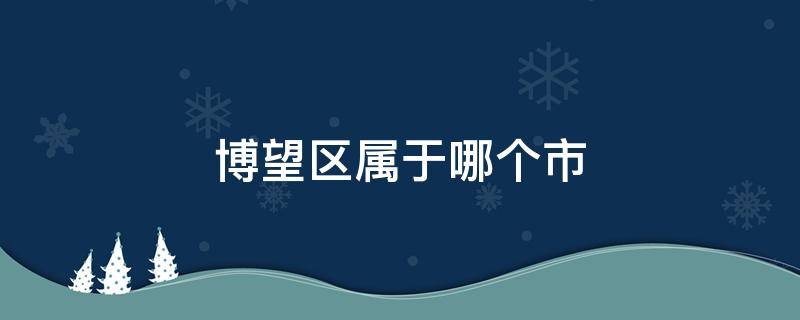 博望区属于哪个市